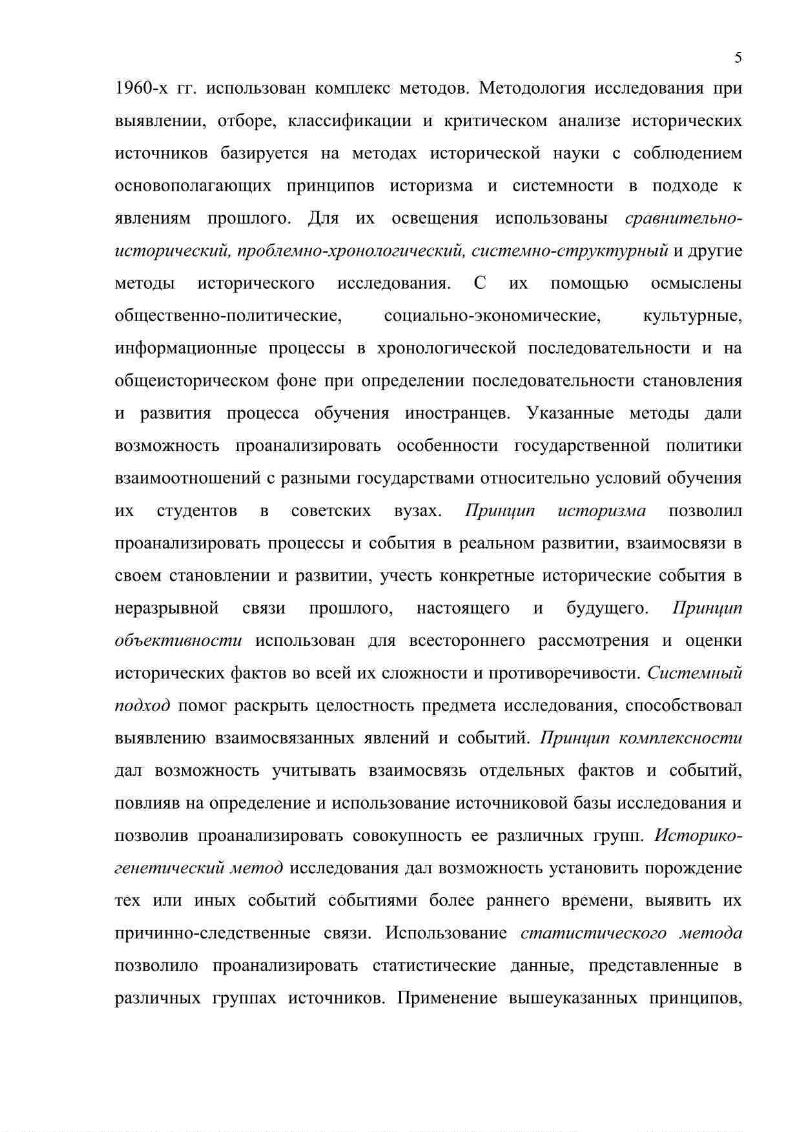 5

1960-х гг. использован комплекс методов. Методология исследования при выявлении, отборе, классификации и критическом анализе исторических источников базируется на методах исторической науки с соблюдением основополагающих принципов историзма и системности в подходе к явлениям прошлого. Для их освещения использованы сравнительно-исторический, проблемно-хронологический, системно-структурный и другие методы исторического исследования. С их помощью осмыслены общественно-политические, социально-экономические, культурные, информационные процессы в хронологической последовательности и на общеисторическом фоне при определении последовательности становления и развития процесса обучения иностранцев. Указанные методы дали возможность проанализировать особенности государственной политики взаимоотношений с разными государствами относительно условий обучения их студентов в советских вузах. Принцип историзма позволил проанализировать процессы и события в реальном развитии, взаимосвязи в своем становлении и развитии, учесть конкретные исторические события в неразрывной связи прошлого, настоящего и будущего. Принцип объективности использован для всестороннего рассмотрения и оценки исторических фактов во всей их сложности и противоречивости. Системный подход помог раскрыть целостность предмета исследования, способствовал выявлению взаимосвязанных явлений и событий. Принцип комплексности дал возможность учитывать взаимосвязь отдельных фактов и событий, повлияв на определение и использование источниковой базы исследования и позволив проанализировать совокупность ее различных групп. Историко-генетический метод исследования дал возможность установить порождение тех или иных событий событиями более раннего времени, выявить их причинно-следственные связи. Использование статистического метода позволило проанализировать статистические данные, представленные в различных группах источников. Применение вышеуказанных принципов,